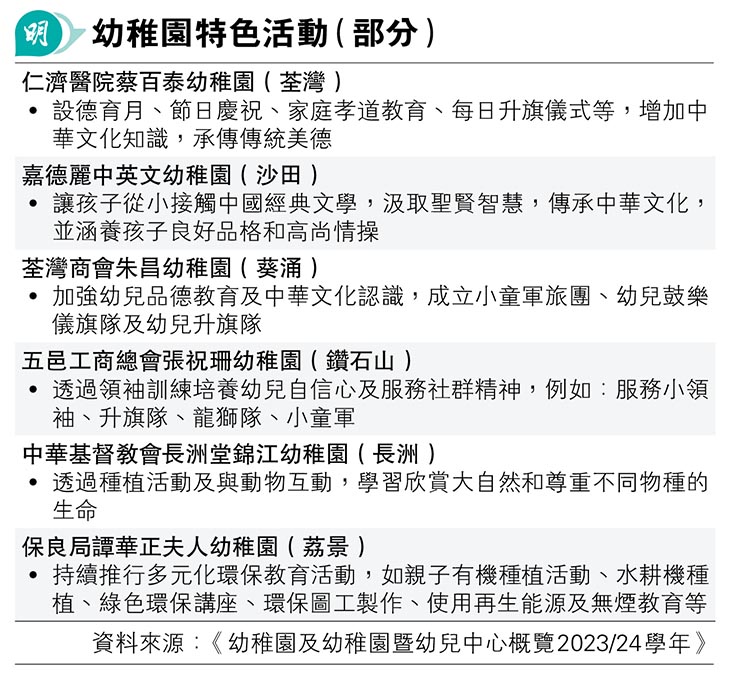 明

幼稚園特色活動(部分)

仁濟醫院蔡百泰幼稚園(荃灣)
• 設德育月、節日慶祝、家庭孝道教育、每日升旗儀式等,增加中華文化知識,承傳傳統美德

嘉德麗中英文幼稚園(沙田)
• 讓孩子從小接觸中國經典文學,汲取聖賢智慧,傳承中華文化,並涵養孩子良好品格和高尚情操

荃灣商會朱昌幼稚園(葵涌)
• 加強幼兒品德教育及中華文化認識,成立小童軍旅團、幼兒鼓樂儀旗隊及幼兒升旗隊

五邑工商總會張祝珊幼稚園(鑽石山)
• 透過領袖訓練培養幼兒自信心及服務社群精神,例如:服務小領袖、升旗隊、龍獅隊、小童軍

中華基督教會長洲堂錦江幼稚園(長洲)
• 透過種植活動及與動物互動,學習欣賞大自然和尊重不同物種的生命

保良局譚華正夫人幼稚園(荔景)
• 持續推行多元化環保教育活動,如親子有機種植活動、水耕機種植、綠色環保講座、環保圖工製作、使用再生能源及無煙教育等

資料來源:《幼稚園及幼稚園暨幼兒中心概覽2023/24學年》